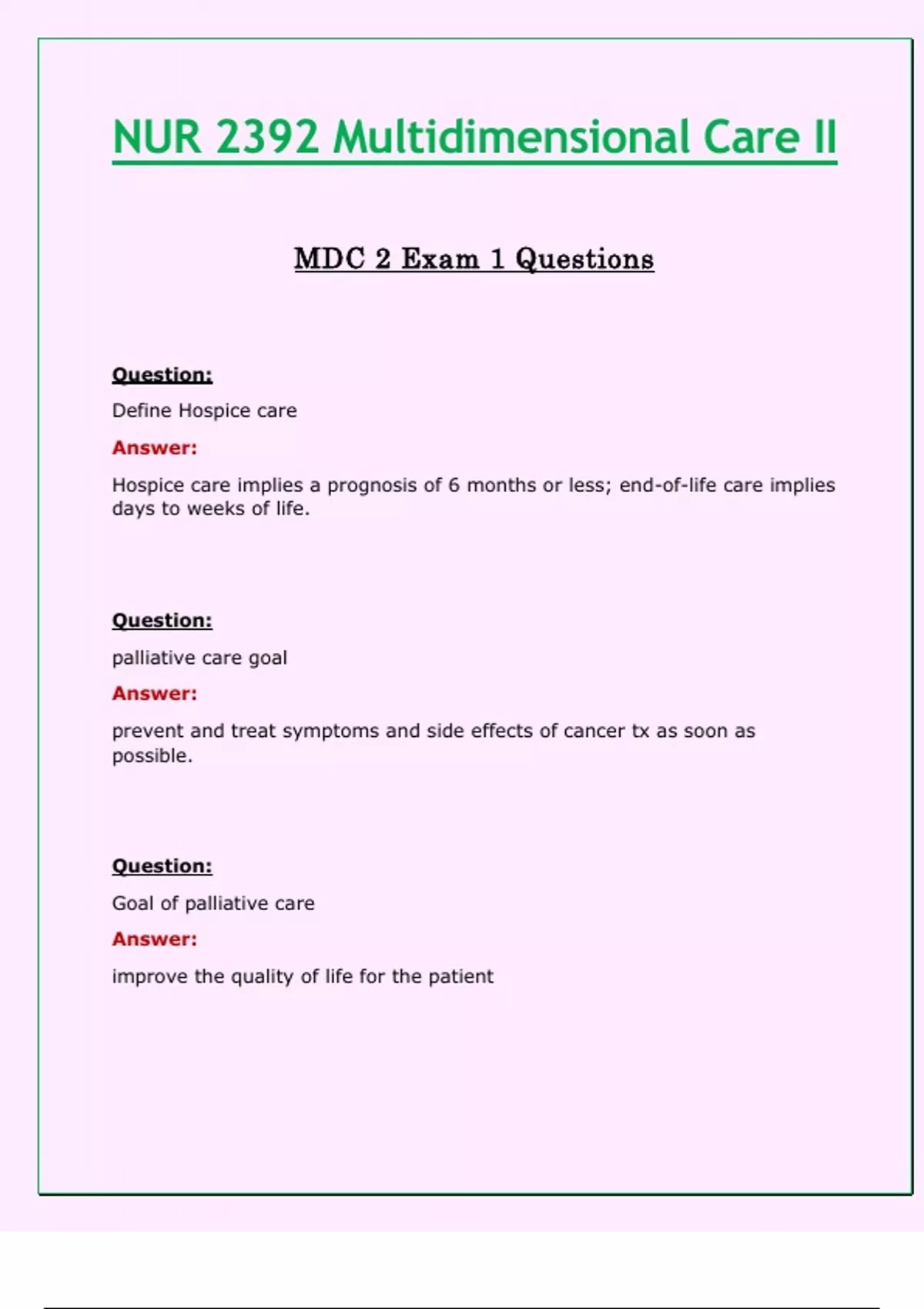 NUR 2392 Multidimensional Care II

MDC 2 Exam 1 Questions

Question:

Define Hospice care

Answer:

Hospice care implies a prognosis of 6 months or less; end-of-life care implies days to weeks of life.

Question:

palliative care goal

Answer:

prevent and treat symptoms and side effects of cancer tx as soon as possible.

Question:

Goal of palliative care

Answer:

improve the quality of life for the patient